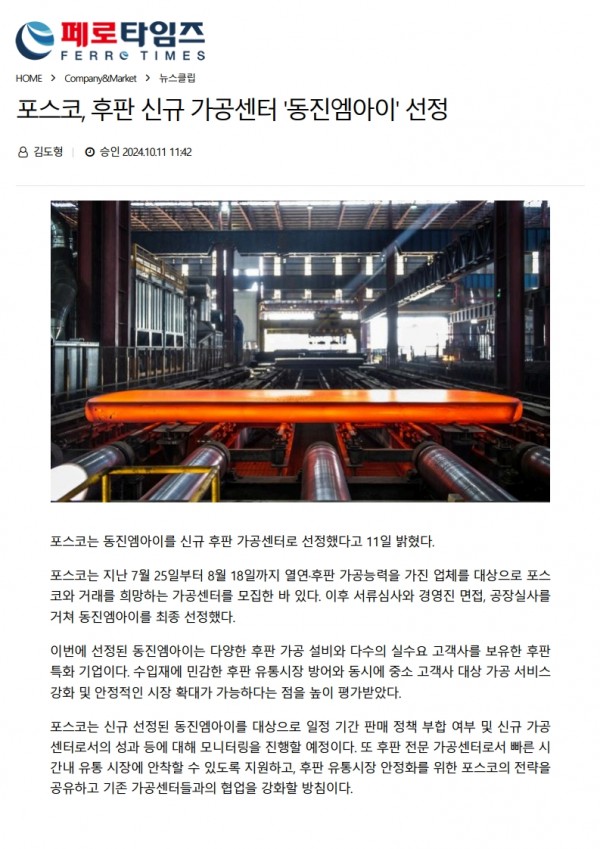 페로타임즈
FERRO TIMES

HOME > Company&Market > 뉴스클립

포스코, 후판 신규 가공센터 '동진엠아이' 선정

김도형 | 승인 2024.10.11 11:42

포스코는 동진엠아이를 신규 후판 가공센터로 선정했다고 11일 밝혔다.

포스코는 지난 7월 25일부터 8월 18일까지 열연·후판 가공능력을 가진 업체를 대상으로 포스코와 거래를 희망하는 가공센터를 모집한 바 있다. 이후 서류심사와 경영진 면접, 공장실사를 거쳐 동진엠아이를 최종 선정했다.

이번에 선정된 동진엠아이는 다양한 후판 가공 설비와 다수의 실수요 고객사를 보유한 후판 특화 기업이다. 수입재에 민감한 후판 유통시장 방어와 동시에 중소 고객사 대상 가공 서비스 강화 및 안정적인 시장 확대가 가능하다는 점을 높이 평가받았다.

포스코는 신규 선정된 동진엠아이를 대상으로 일정 기간 판매 정책 부합 여부 및 신규 가공센터로서의 성과 등에 대해 모니터링을 진행할 예정이다. 또 후판 전문 가공센터로서 빠른 시간내 유통 시장에 안착할 수 있도록 지원하고, 후판 유통시장 안정화를 위한 포스코의 전략을 공유하고 기존 가공센터들과의 협업을 강화할 방침이다.